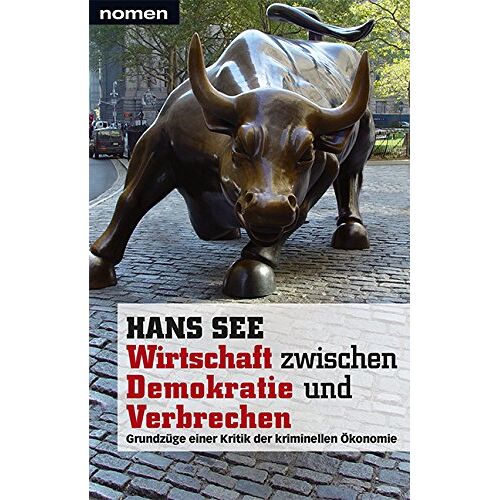 nomen

HANS SEE
Wirtschaft zwischen Demokratie und Verbrechen
Grundzüge einer Kritik der kriminellen Ökonomie